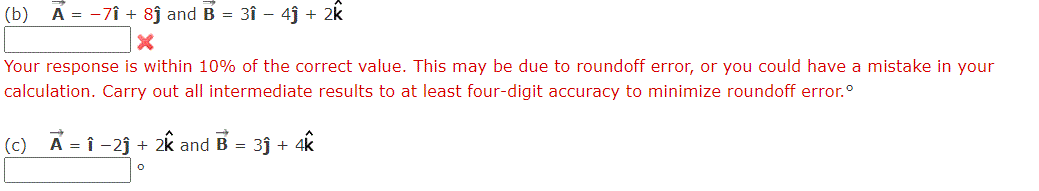 (b) $\vec{A} = -7\hat{i} + 8\hat{j}$ and $\vec{B} = 3\hat{i} - 4\hat{j} + 2\hat{k}$

Your response is within 10% of the correct value. This may be due to roundoff error, or you could have a mistake in your calculation. Carry out all intermediate results to at least four-digit accuracy to minimize roundoff error.°

(c) $\vec{A} = \hat{i} - 2\hat{j} + 2\hat{k}$ and $\vec{B} = 3\hat{j} + 4\hat{k}$

°